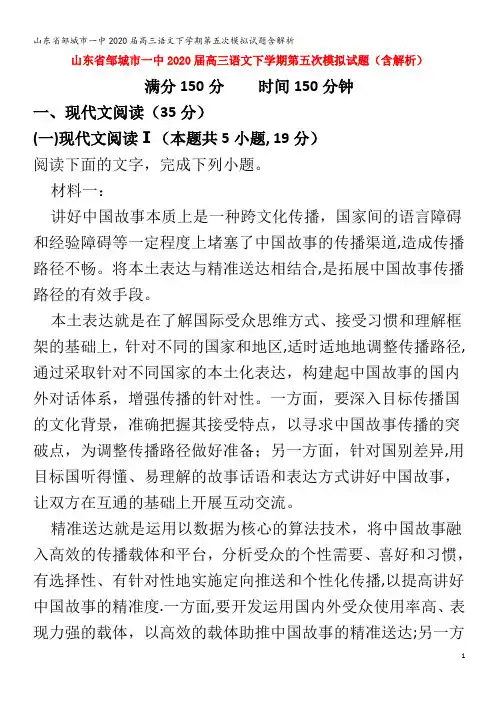 山东省邹城市一中2020届高三语文下学期第五次模拟试题含解析

山东省邹城市一中2020届高三语文下学期第五次模拟试题（含解析）

满分150分　　时间150分钟

一、现代文阅读（35分）

(一)现代文阅读Ⅰ（本题共5小题,19分）

阅读下面的文字，完成下列小题。

材料一：

讲好中国故事本质上是一种跨文化传播，国家间的语言障碍和经验障碍等一定程度上堵塞了中国故事的传播渠道,造成传播路径不畅。将本土表达与精准送达相结合,是拓展中国故事传播路径的有效手段。

本土表达就是在了解国际受众思维方式、接受习惯和理解框架的基础上，针对不同的国家和地区,适时适地地调整传播路径,通过采取针对不同国家的本土化表达，构建起中国故事的国内外对话体系，增强传播的针对性。一方面，要深入目标传播国的文化背景，准确把握其接受特点，以寻求中国故事传播的突破点，为调整传播路径做好准备；另一方面，针对国别差异,用目标国听得懂、易理解的故事话语和表达方式讲好中国故事，让双方在互通的基础上开展互动交流。

精准送达就是运用以数据为核心的算法技术，将中国故事融入高效的传播载体和平台，分析受众的个性需要、喜好和习惯，有选择性、有针对性地实施定向推送和个性化传播,以提高讲好中国故事的精准度.一方面,要开发运用国内外受众使用率高、表现力强的载体，以高效的载体助推中国故事的精准送达;另一方

1